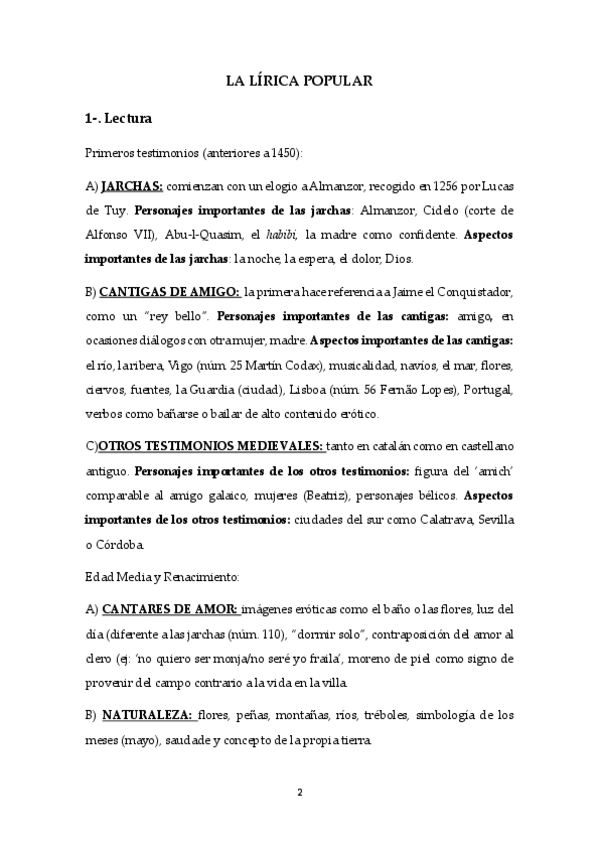 LA LÍRICA POPULAR

1-. Lectura

Primeros testimonios (anteriores a 1450):

A) JARCHAS: comienzan con un elogio a Almanzor, recogido en 1256 por Lucas de Tuy. Personajes importantes de las jarchas: Almanzor, Cidelo (corte de Alfonso VII), Abu-l-Quasim, el habibi, la madre como confidente. Aspectos importantes de las jarchas: la noche, la espera, el dolor, Dios.

B) CANTIGAS DE AMIGO: la primera hace referencia a Jaime el Conquistador, como un "rey bello". Personajes importantes de las cantigas: amigo, en ocasiones diálogos con otra mujer, madre. Aspectos importantes de las cantigas: el río, la ribera, Vigo (núm. 25 Martín Codax), musicalidad, navíos, el mar, flores, ciervos, fuentes, la Guardia (ciudad), Lisboa (núm. 56 Fernão Lopes), Portugal, verbos como bañarse o bailar de alto contenido erótico.

C)OTROS TESTIMONIOS MEDIEVALES: tanto en catalán como en castellano antiguo. Personajes importantes de los otros testimonios: figura del 'amich' comparable al amigo galaico, mujeres (Beatriz), personajes bélicos. Aspectos importantes de los otros testimonios: ciudades del sur como Calatrava, Sevilla o Córdoba.

Edad Media y Renacimiento:

A) CANTARES DE AMOR: imágenes eróticas como el baño o las flores, luz del día (diferente a las jarchas (núm. 110), "dormir solo", contraposición del amor al clero (ej: 'no quiero ser monja/no seré yo fraila', moreno de piel como signo de provenir del campo contrario a la vida en la villa.

B) NATURALEZA: flores, peñas, montañas, ríos, tréboles, simbología de los meses (mayo), saudade y concepto de la propia tierra.

2